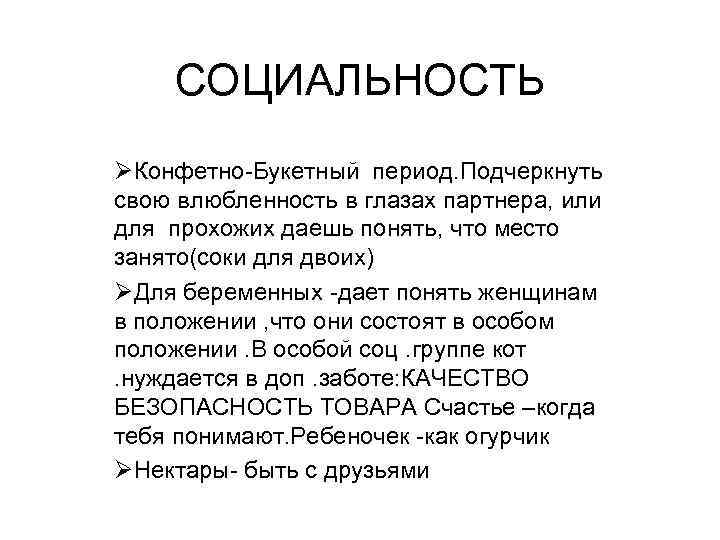 СОЦИАЛЬНОСТЬ

➢Конфетно-Букетный период.Подчеркнуть свою влюбленность в глазах партнера, или для прохожих даешь понять, что место занято(соки для двоих)

➢Для беременных -дает понять женщинам в положении ,что они состоят в особом положении .В особой соц .группе кот .нуждается в доп .заботе:КАЧЕСТВО БЕЗОПАСНОСТЬ ТОВАРА Счастье –когда тебя понимают.Ребеночек -как огурчик

➢Нектары- быть с друзьями